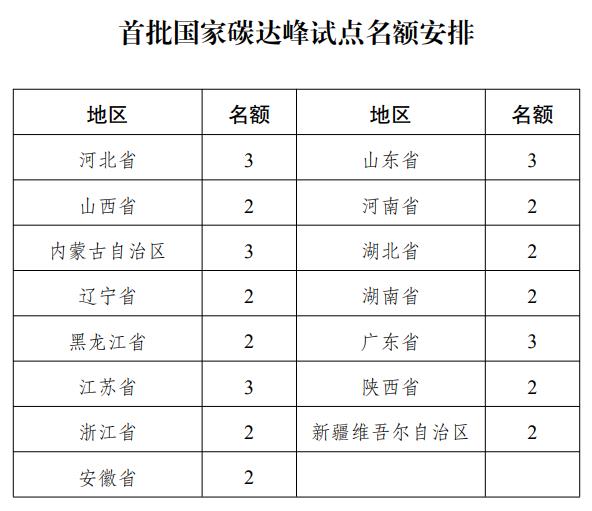 首批国家碳达峰试点名额安排

| 地区 | 名额 | 地区 | 名额 |
|---|---|---|---|
| 河北省 | 3 | 山东省 | 3 |
| 山西省 | 2 | 河南省 | 2 |
| 内蒙古自治区 | 3 | 湖北省 | 2 |
| 辽宁省 | 2 | 湖南省 | 2 |
| 黑龙江省 | 2 | 广东省 | 3 |
| 江苏省 | 3 | 陕西省 | 2 |
| 浙江省 | 2 | 新疆维吾尔自治区 | 2 |
| 安徽省 | 2 | | |